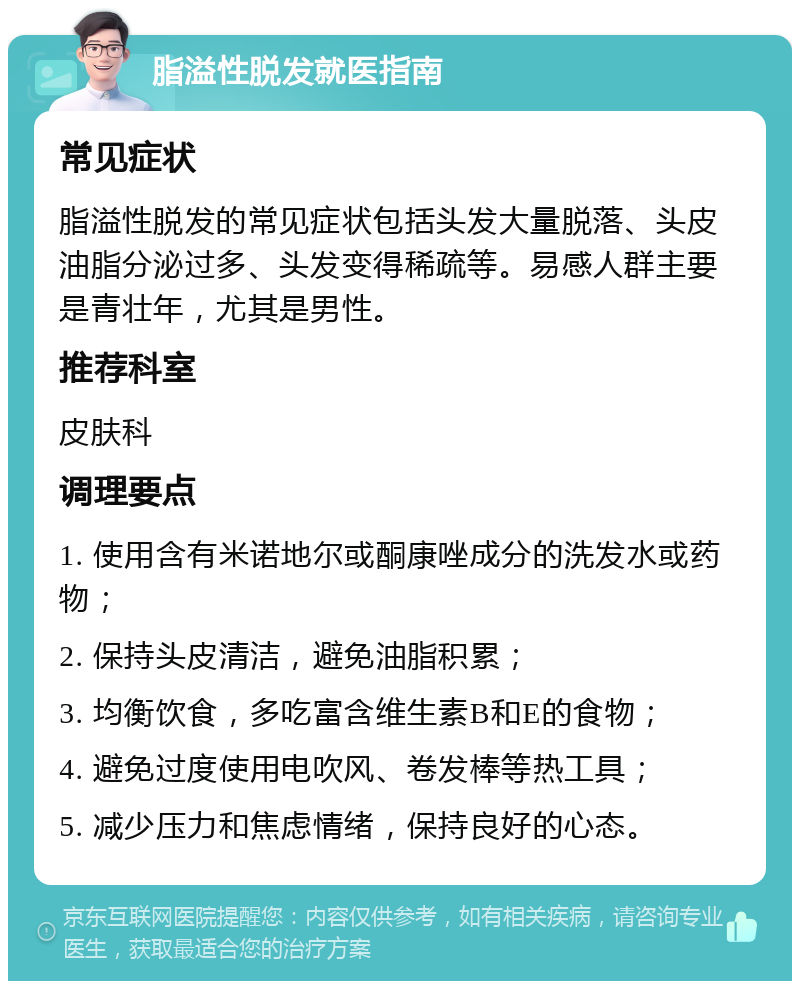 脂溢性脱发就医指南

常见症状

脂溢性脱发的常见症状包括头发大量脱落、头皮油脂分泌过多、头发变得稀疏等。易感人群主要是青壮年，尤其是男性。

推荐科室

皮肤科

调理要点

1. 使用含有米诺地尔或酮康唑成分的洗发水或药物；

2. 保持头皮清洁，避免油脂积累；

3. 均衡饮食，多吃富含维生素B和E的食物；

4. 避免过度使用电吹风、卷发棒等热工具；

5. 减少压力和焦虑情绪，保持良好的心态。

京东互联网医院提醒您：内容仅供参考，如有相关疾病，请咨询专业医生，获取最适合您的治疗方案